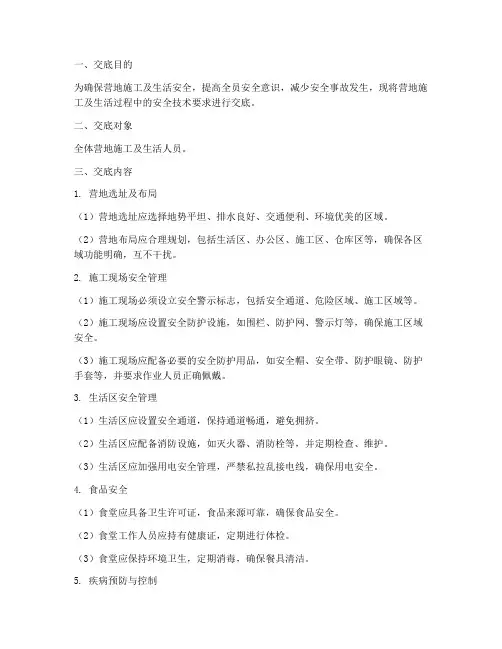 一、交底目的

为确保营地施工及生活安全，提高全员安全意识，减少安全事故发生，现将营地施工及生活过程中的安全技术要求进行交底。

二、交底对象

全体营地施工及生活人员。

三、交底内容

1. 营地选址及布局

（1）营地选址应选择地势平坦、排水良好、交通便利、环境优美的区域。

（2）营地布局应合理规划，包括生活区、办公区、施工区、仓库区等，确保各区域功能明确，互不干扰。

2. 施工现场安全管理

（1）施工现场必须设立安全警示标志，包括安全通道、危险区域、施工区域等。

（2）施工现场应设置安全防护设施，如围栏、防护网、警示灯等，确保施工区域安全。

（3）施工现场应配备必要的安全防护用品，如安全帽、安全带、防护眼镜、防护手套等，并要求作业人员正确佩戴。

3. 生活区安全管理

（1）生活区应设置安全通道，保持通道畅通，避免拥挤。

（2）生活区应配备消防设施，如灭火器、消防栓等，并定期检查、维护。

（3）生活区应加强用电安全管理，严禁私拉乱接电线，确保用电安全。

4. 食品安全

（1）食堂应具备卫生许可证，食品来源可靠，确保食品安全。

（2）食堂工作人员应持有健康证，定期进行体检。

（3）食堂应保持环境卫生，定期消毒，确保餐具清洁。

5. 疾病预防与控制